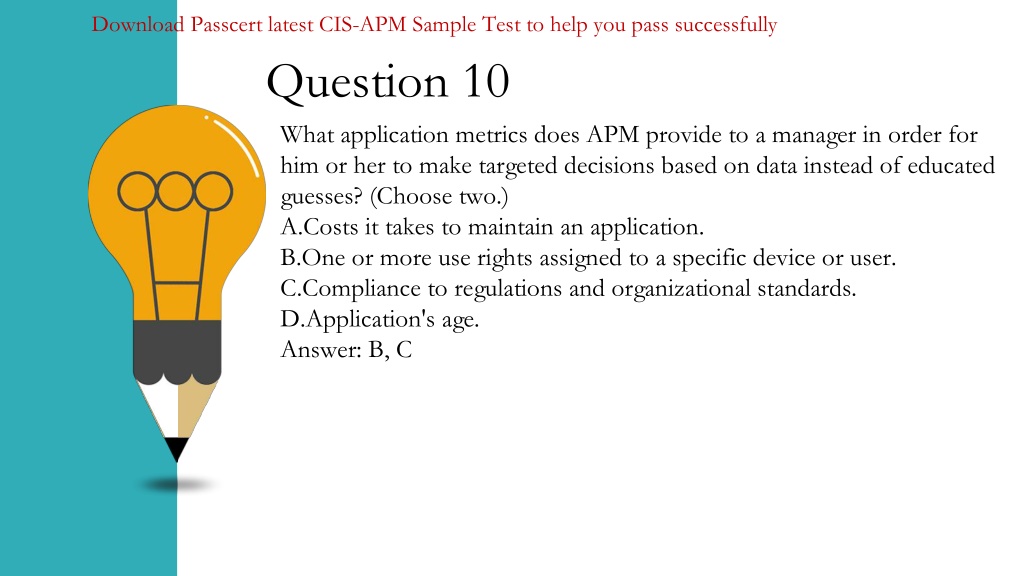 Download Passcert latest CIS-APM Sample Test to help you pass successfully

Question 10

What application metrics does APM provide to a manager in order for him or her to make targeted decisions based on data instead of educated guesses? (Choose two.)
A.Costs it takes to maintain an application.
B.One or more use rights assigned to a specific device or user.
C.Compliance to regulations and organizational standards.
D.Application's age.
Answer: B, C